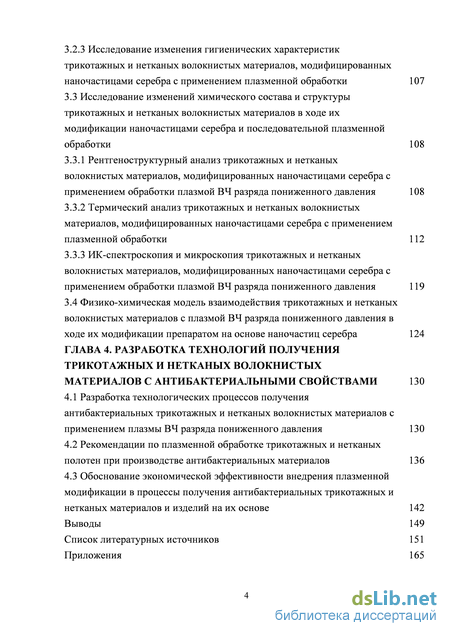 3.2.3 Исследование изменения гигиенических характеристик трикотажных и нетканых волокнистых материалов, модифицированных наночастицами серебра с применением плазменной обработки 107

3.3 Исследование изменений химического состава и структуры трикотажных и нетканых волокнистых материалов в ходе их модификации наночастицами серебра и последовательной плазменной обработки 108

3.3.1 Рентгеноструктурный анализ трикотажных и нетканых волокнистых материалов, модифицированных наночастицами серебра с применением обработки плазмой ВЧ разряда пониженного давления 108

3.3.2 Термический анализ трикотажных и нетканых волокнистых материалов, модифицированных наночастицами серебра с применением плазменной обработки 112

3.3.3 ИК-спектроскопия и микроскопия трикотажных и нетканых волокнистых материалов, модифицированных наночастицами серебра с применением обработки плазмой ВЧ разряда пониженного давления 119

3.4 Физико-химическая модель взаимодействия трикотажных и нетканых волокнистых материалов с плазмой ВЧ разряда пониженного давления в ходе их модификации препаратом на основе наночастиц серебра 124

ГЛАВА 4. РАЗРАБОТКА ТЕХНОЛОГИЙ ПОЛУЧЕНИЯ ТРИКОТАЖНЫХ И НЕТКАНЫХ ВОЛОКНИСТЫХ МАТЕРИАЛОВ С АНТИБАКТЕРИАЛЬНЫМИ СВОЙСТВАМИ 130

4.1 Разработка технологических процессов получения антибактериальных трикотажных и нетканых волокнистых материалов с применением плазмы ВЧ разряда пониженного давления 130

4.2 Рекомендации по плазменной обработке трикотажных и нетканых полотен при производстве антибактериальных материалов 136

4.3 Обоснование экономической эффективности внедрения плазменной модификации в процессы получения антибактериальных трикотажных и нетканых материалов и изделий на их основе 142

Выводы 149

Список литературных источников 151

Приложения 165

4

dsLib.net
библиотека диссертаций